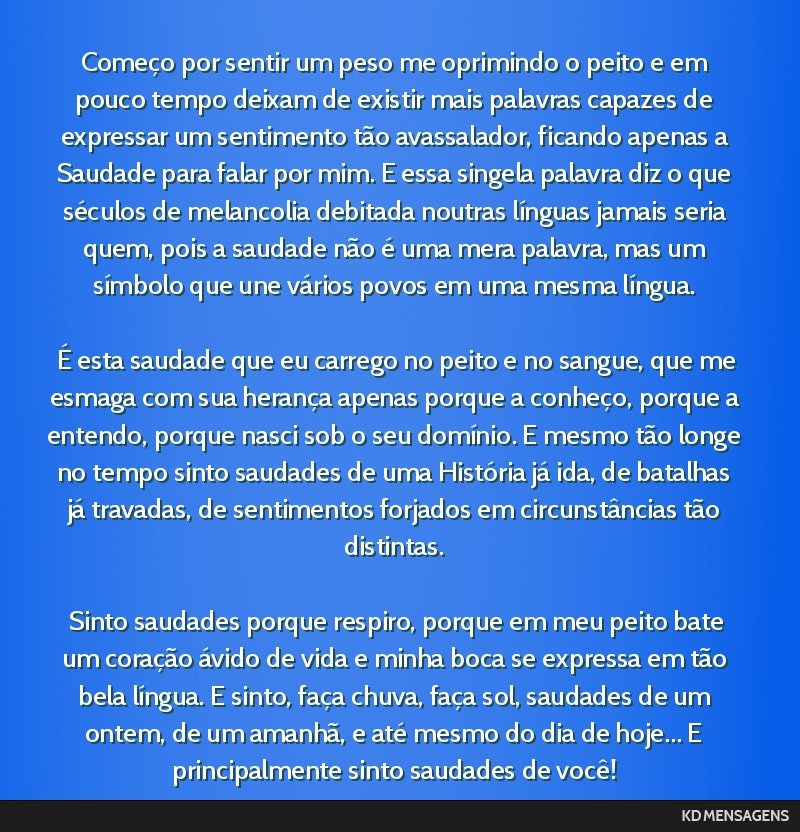 Começo por sentir um peso me oprimindo o peito e em pouco tempo deixam de existir mais palavras capazes de expressar um sentimento tão avassalador, ficando apenas a Saudade para falar por mim. E essa singela palavra diz o que séculos de melancolia debitada noutras línguas jamais seria quem, pois a saudade não é uma mera palavra, mas um símbolo que une vários povos em uma mesma língua.

É esta saudade que eu carrego no peito e no sangue, que me esmaga com sua herança apenas porque a conheço, porque a entendo, porque nasci sob o seu domínio. E mesmo tão longe no tempo sinto saudades de uma História já ida, de batalhas já travadas, de sentimentos forjados em circunstâncias tão distintas.

Sinto saudades porque respiro, porque em meu peito bate um coração ávido de vida e minha boca se expressa em tão bela língua. E sinto, faça chuva, faça sol, saudades de um ontem, de um amanhã, e até mesmo do dia de hoje... E principalmente sinto saudades de você!

KD MENSAGENS